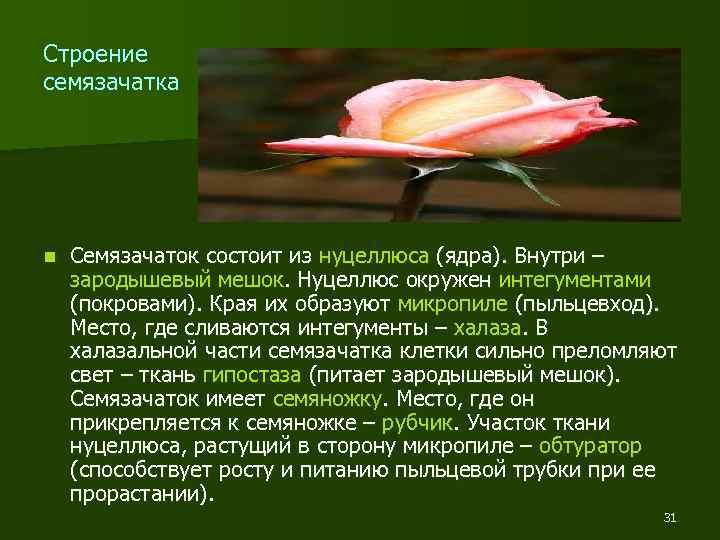 Строение семязачатка

Семязачаток состоит из нуцеллюса (ядра). Внутри – зародышевый мешок. Нуцеллюс окружен интегументами (покровами). Края их образуют микропиле (пыльцевход). Место, где сливаются интегументы – халаза. В халазальной части семязачатка клетки сильно преломляют свет – ткань гипостаза (питает зародышевый мешок). Семязачаток имеет семяножку. Место, где он прикрепляется к семяножке – рубчик. Участок ткани нуцеллюса, растущий в сторону микропиле – обтуратор (способствует росту и питанию пыльцевой трубки при ее прорастании).

31